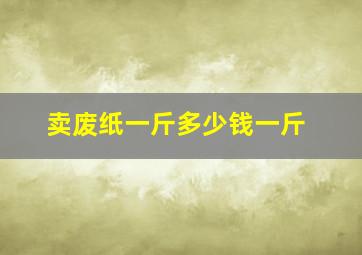 卖废纸一斤多少钱一斤